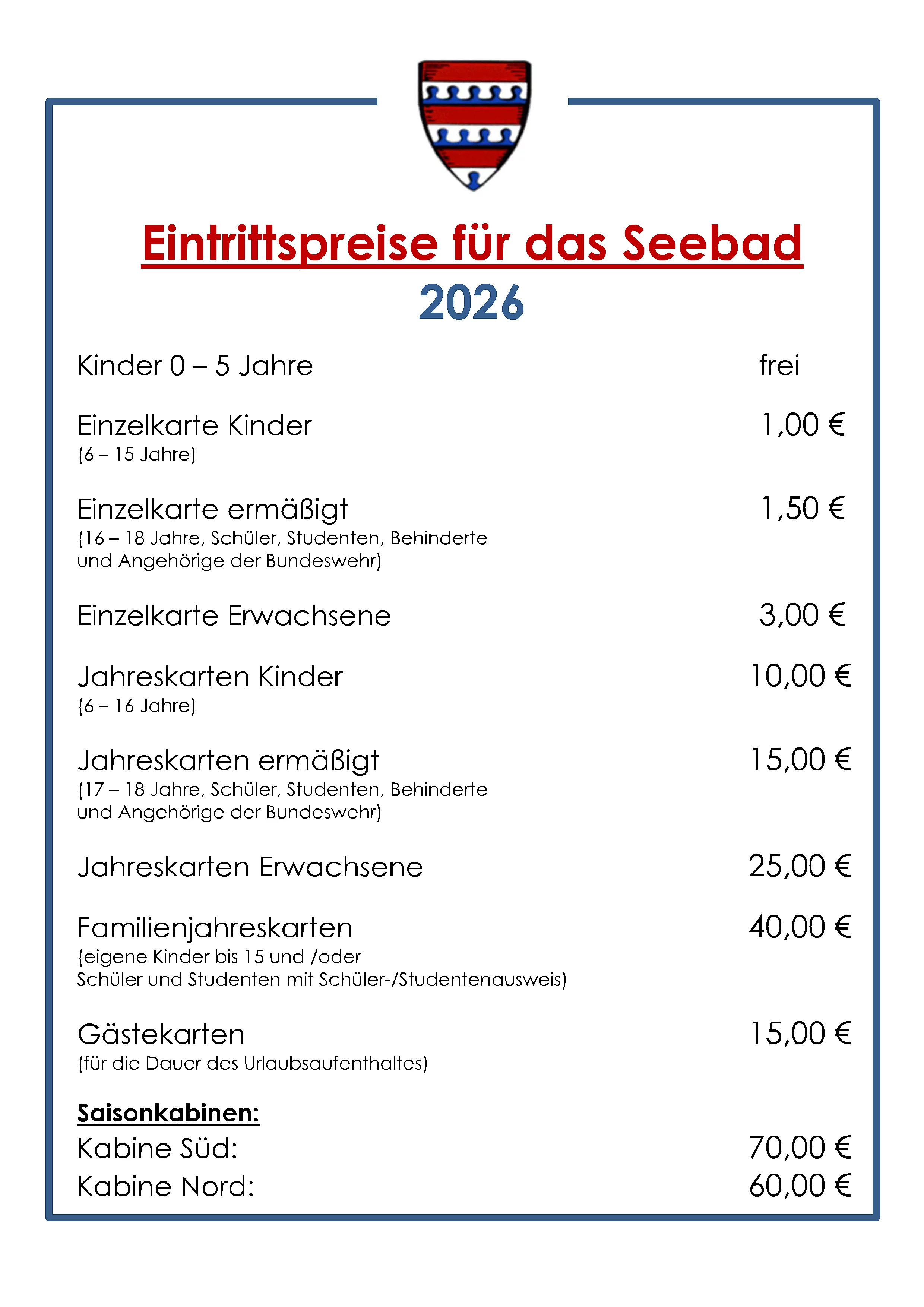 Eintrittspreise für das Seebad
2026

Kinder 0 – 5 Jahre frei

Einzelkarte Kinder 1,00 €
(6 – 15 Jahre)

Einzelkarte ermäßigt 1,50 €
(16 – 18 Jahre, Schüler, Studenten, Behinderte und Angehörige der Bundeswehr)

Einzelkarte Erwachsene 3,00 €

Jahreskarten Kinder 10,00 €
(6 – 16 Jahre)

Jahreskarten ermäßigt 15,00 €
(17 – 18 Jahre, Schüler, Studenten, Behinderte und Angehörige der Bundeswehr)

Jahreskarten Erwachsene 25,00 €

Familienjahreskarten 40,00 €
(eigene Kinder bis 15 und /oder Schüler und Studenten mit Schüler-/Studentenausweis)

Gästekarten 15,00 €
(für die Dauer des Urlaubsaufenthaltes)

Saisonkabinen:
Kabine Süd: 70,00 €
Kabine Nord: 60,00 €